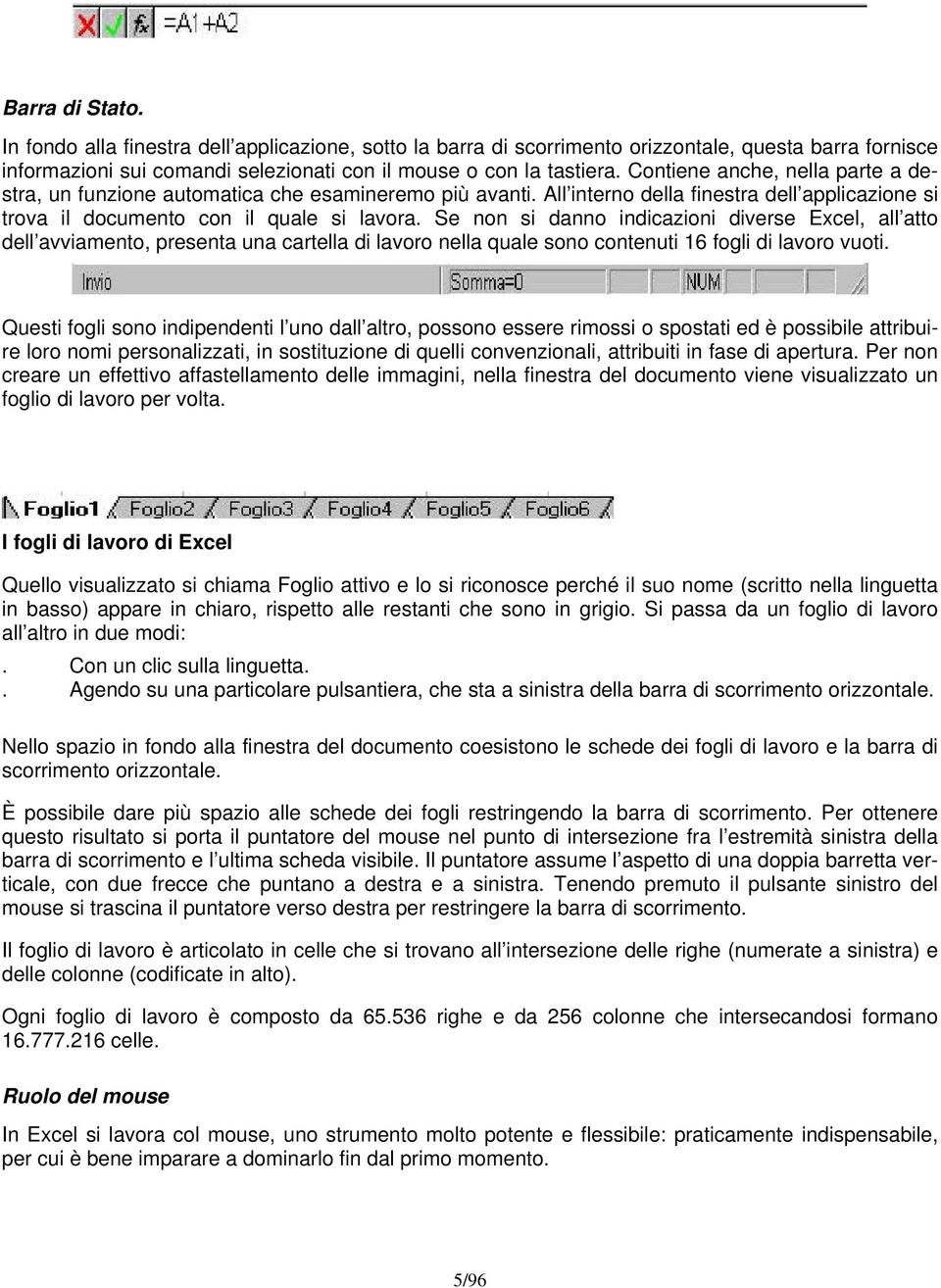 =A1+A2

Barra di Stato.

In fondo alla finestra dell'applicazione, sotto la barra di scorrimento orizzontale, questa barra fornisce informazioni sui comandi selezionati con il mouse o con la tastiera. Contiene anche, nella parte a destra, un funzione automatica che esamineremo più avanti. All'interno della finestra dell'applicazione si trova il documento con il quale si lavora. Se non si danno indicazioni diverse Excel, all'atto dell'avviamento, presenta una cartella di lavoro nella quale sono contenuti 16 fogli di lavoro vuoti.

Invio Somma=0 NUM

Questi fogli sono indipendenti l'uno dall'altro, possono essere rimossi o spostati ed è possibile attribuire loro nomi personalizzati, in sostituzione di quelli convenzionali, attribuiti in fase di apertura. Per non creare un effettivo affastellamento delle immagini, nella finestra del documento viene visualizzato un foglio di lavoro per volta.

Foglio1 Foglio2 Foglio3 Foglio4 Foglio5 Foglio6

I fogli di lavoro di Excel

Quello visualizzato si chiama Foglio attivo e lo si riconosce perché il suo nome (scritto nella linguetta in basso) appare in chiaro, rispetto alle restanti che sono in grigio. Si passa da un foglio di lavoro all'altro in due modi:

. Con un clic sulla linguetta.
. Agendo su una particolare pulsantiera, che sta a sinistra della barra di scorrimento orizzontale.

Nello spazio in fondo alla finestra del documento coesistono le schede dei fogli di lavoro e la barra di scorrimento orizzontale.

È possibile dare più spazio alle schede dei fogli restringendo la barra di scorrimento. Per ottenere questo risultato si porta il puntatore del mouse nel punto di intersezione fra l'estremità sinistra della barra di scorrimento e l'ultima scheda visibile. Il puntatore assume l'aspetto di una doppia barretta verticale, con due frecce che puntano a destra e a sinistra. Tenendo premuto il pulsante sinistro del mouse si trascina il puntatore verso destra per restringere la barra di scorrimento.

Il foglio di lavoro è articolato in celle che si trovano all'intersezione delle righe (numerate a sinistra) e delle colonne (codificate in alto).

Ogni foglio di lavoro è composto da 65.536 righe e da 256 colonne che intersecandosi formano 16.777.216 celle.

Ruolo del mouse

In Excel si lavora col mouse, uno strumento molto potente e flessibile: praticamente indispensabile, per cui è bene imparare a dominarlo fin dal primo momento.

5/96